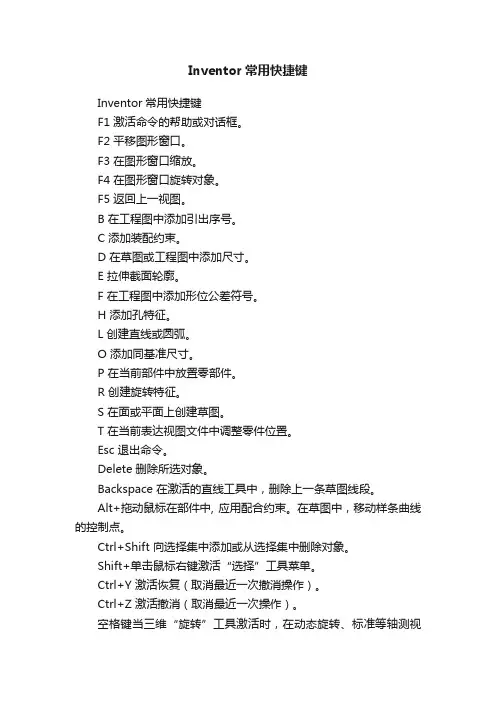 Inventor 常用快捷键

Inventor 常用快捷键

F1 激活命令的帮助或对话框。

F2 平移图形窗口。

F3 在图形窗口缩放。

F4 在图形窗口旋转对象。

F5 返回上一视图。

B 在工程图中添加引出序号。

C 添加装配约束。

D 在草图或工程图中添加尺寸。

E 拉伸截面轮廓。

F 在工程图中添加形位公差符号。

H 添加孔特征。

L 创建直线或圆弧。

O 添加同基准尺寸。

P 在当前部件中放置零部件。

R 创建旋转特征。

S 在面或平面上创建草图。

T 在当前表达视图文件中调整零件位置。

Esc 退出命令。

Delete 删除所选对象。

Backspace 在激活的直线工具中，删除上一条草图线段。

Alt+拖动鼠标在部件中, 应用配合约束。在草图中，移动样条曲线的控制点。

Ctrl+Shift 向选择集中添加或从选择集中删除对象。

Shift+单击鼠标右键激活“选择”工具菜单。

Ctrl+Y 激活恢复（取消最近一次撤消操作）。

Ctrl+Z 激活撤消（取消最近一次操作）。

空格键当三维“旋转”工具激活时，在动态旋转、标准等轴测视